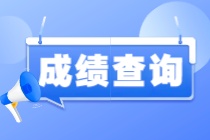 成绩查询